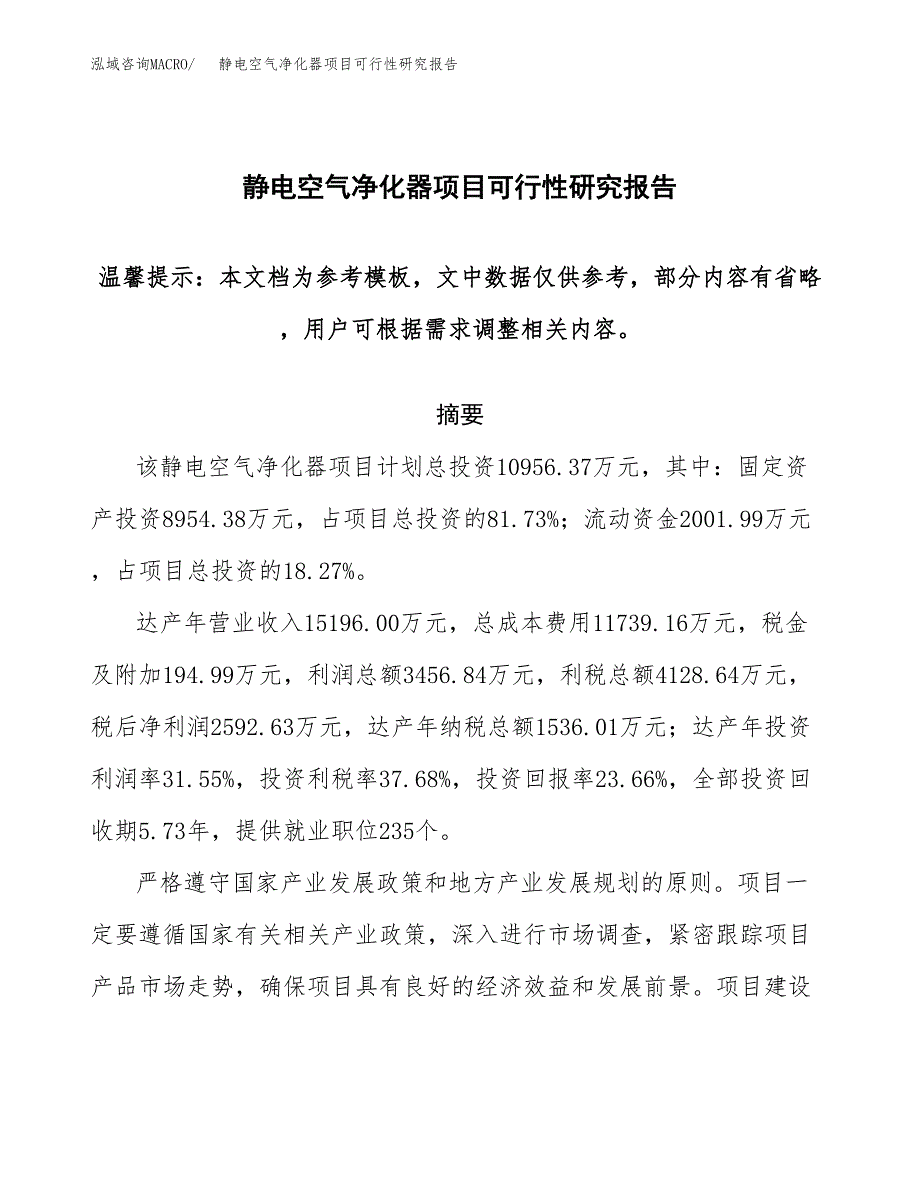 泓域咨询MACRO/　静电空气净化器项目可行性研究报告

静电空气净化器项目可行性研究报告

温馨提示：本文档为参考模板，文中数据仅供参考，部分内容有省略，用户可根据需求调整相关内容。

摘要

该静电空气净化器项目计划总投资10956.37万元，其中：固定资产投资8954.38万元，占项目总投资的81.73%；流动资金2001.99万元，占项目总投资的18.27%。

达产年营业收入15196.00万元，总成本费用11739.16万元，税金及附加194.99万元，利润总额3456.84万元，利税总额4128.64万元，税后净利润2592.63万元，达产年纳税总额1536.01万元；达产年投资利润率31.55%，投资利税率37.68%，投资回报率23.66%，全部投资回收期5.73年，提供就业职位235个。

严格遵守国家产业发展政策和地方产业发展规划的原则。项目一定要遵循国家有关相关产业政策，深入进行市场调查，紧密跟踪项目产品市场走势，确保项目具有良好的经济效益和发展前景。项目建设